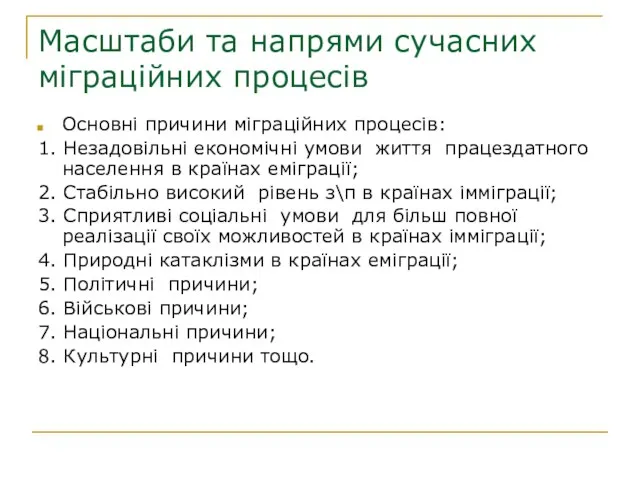 Масштаби та напрями сучасних міграційних процесів

Основні причини міграційних процесів:
1. Незадовільні економічні умови життя працездатного населення в країнах еміграції;
2. Стабільно високий рівень з\п в країнах імміграції;
3. Сприятливі соціальні умови для більш повної реалізації своїх можливостей в країнах імміграції;
4. Природні катаклізми в країнах еміграції;
5. Політичні причини;
6. Військові причини;
7. Національні причини;
8. Культурні причини тощо.